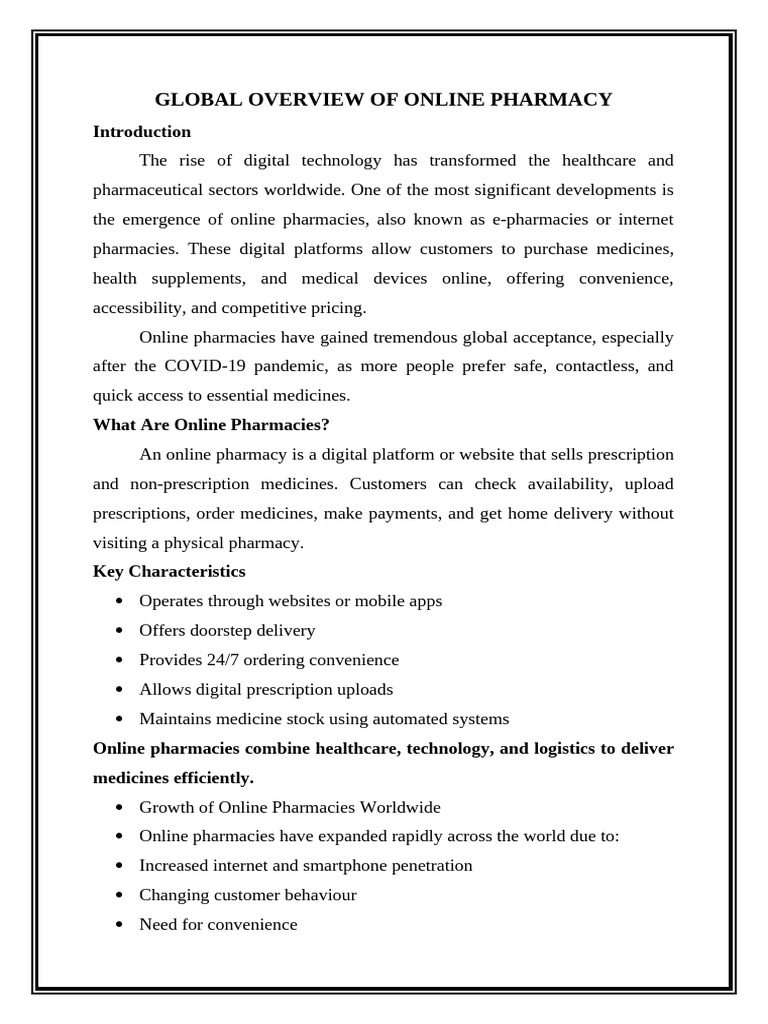 GLOBAL OVERVIEW OF ONLINE PHARMACY

Introduction

The rise of digital technology has transformed the healthcare and pharmaceutical sectors worldwide. One of the most significant developments is the emergence of online pharmacies, also known as e-pharmacies or internet pharmacies. These digital platforms allow customers to purchase medicines, health supplements, and medical devices online, offering convenience, accessibility, and competitive pricing.

Online pharmacies have gained tremendous global acceptance, especially after the COVID-19 pandemic, as more people prefer safe, contactless, and quick access to essential medicines.

What Are Online Pharmacies?

An online pharmacy is a digital platform or website that sells prescription and non-prescription medicines. Customers can check availability, upload prescriptions, order medicines, make payments, and get home delivery without visiting a physical pharmacy.

Key Characteristics

• Operates through websites or mobile apps
• Offers doorstep delivery
• Provides 24/7 ordering convenience
• Allows digital prescription uploads
• Maintains medicine stock using automated systems

Online pharmacies combine healthcare, technology, and logistics to deliver medicines efficiently.

• Growth of Online Pharmacies Worldwide
• Online pharmacies have expanded rapidly across the world due to:
• Increased internet and smartphone penetration
• Changing customer behaviour
• Need for convenience